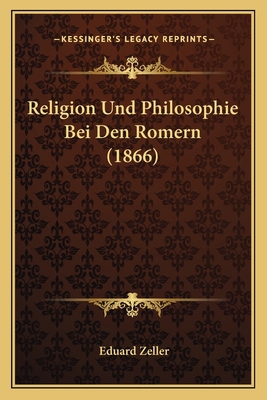 —KESSINGER'S LEGACY REPRINTS—

Religion Und Philosophie Bei Den Romern (1866)

Eduard Zeller